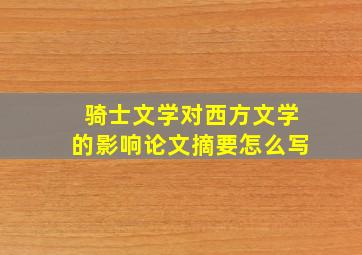 骑士文学对西方文学的影响论文摘要怎么写